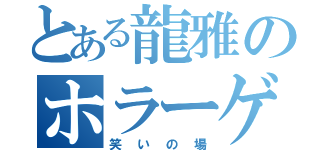 とある龍雅の
ホラーゲ
笑いの場